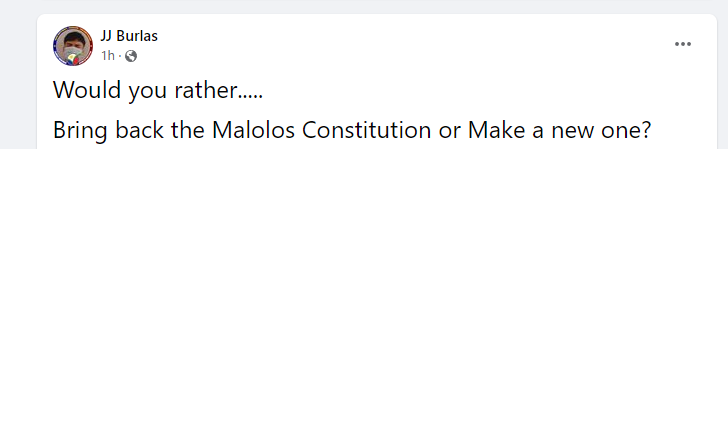 JJ Burlas
1h ·

Would you rather.....

Bring back the Malolos Constitution or Make a new one?